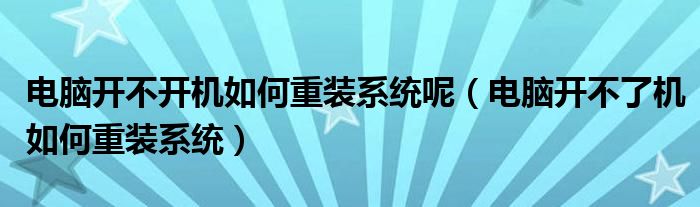 电脑开不开机如何重装系统呢（电脑开不了机如何重装系统）